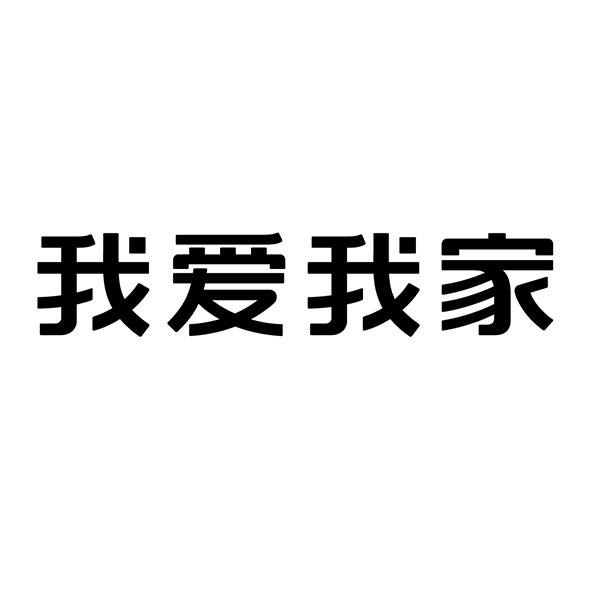 我爱我家